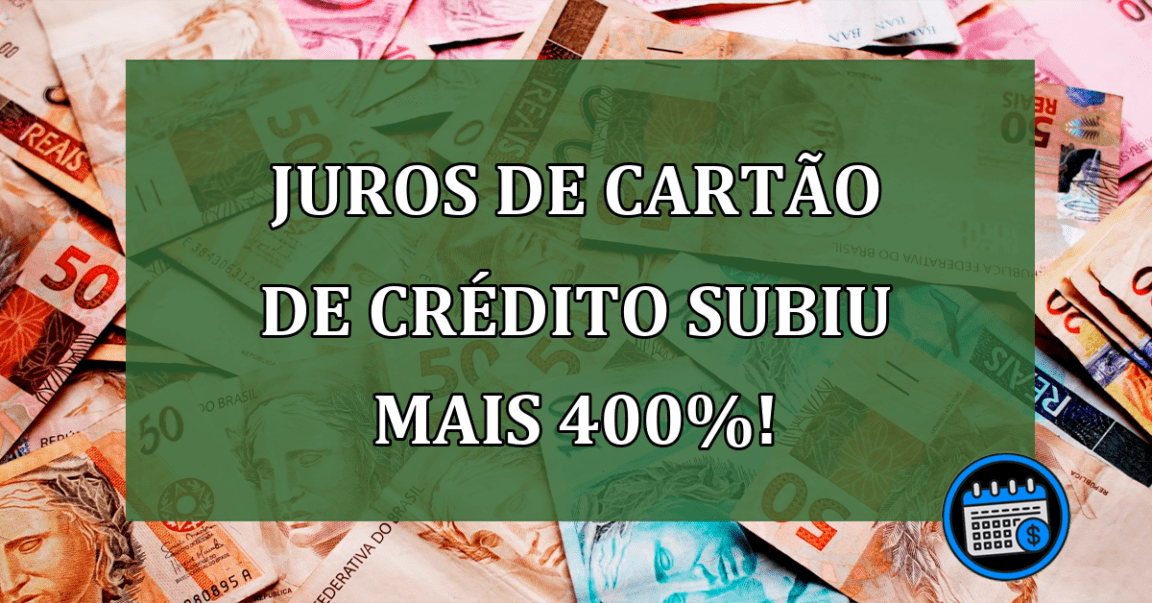 JUROS DE CARTÃO DE CRÉDITO SUBIU MAIS 400%!